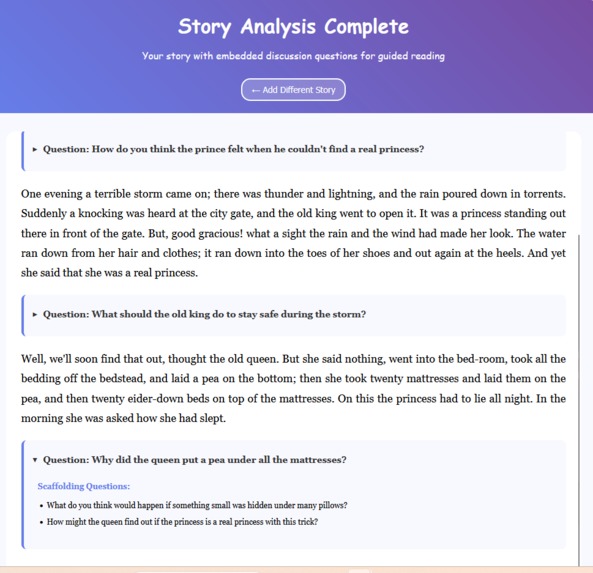 Story Analysis Complete

Your story with embedded discussion questions for guided reading

← Add Different Story

▸ Question: How do you think the prince felt when he couldn't find a real princess?

One evening a terrible storm came on; there was thunder and lightning, and the rain poured down in torrents. Suddenly a knocking was heard at the city gate, and the old king went to open it. It was a princess standing out there in front of the gate. But, good gracious! what a sight the rain and the wind had made her look. The water ran down from her hair and clothes; it ran down into the toes of her shoes and out again at the heels. And yet she said that she was a real princess.

▸ Question: What should the old king do to stay safe during the storm?

Well, we'll soon find that out, thought the old queen. But she said nothing, went into the bed-room, took all the bedding off the bedstead, and laid a pea on the bottom; then she took twenty mattresses and laid them on the pea, and then twenty eider-down beds on top of the mattresses. On this the princess had to lie all night. In the morning she was asked how she had slept.

▾ Question: Why did the queen put a pea under all the mattresses?

Scaffolding Questions:

• What do you think would happen if something small was hidden under many pillows?
• How might the queen find out if the princess is a real princess with this trick?